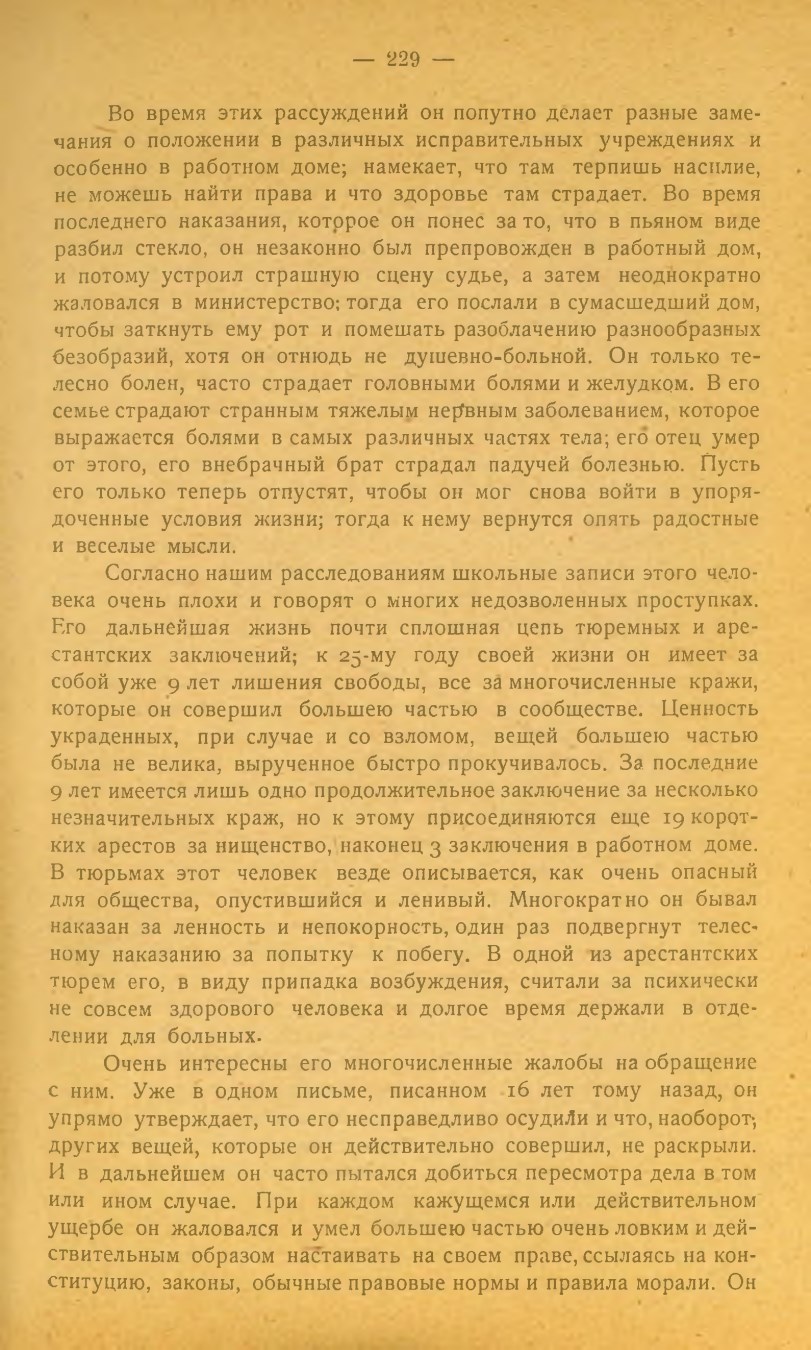 — 229 —

Во время этих рассуждений он попутно делает разные замечания о положении в различных исправительных учреждениях и особенно в работном доме; намекает, что там терпишь насилие, не можешь найти права и что здоровье там страдает. Во время последнего наказания, которое он понес за то, что в пьяном виде разбил стекло, он незаконно был препровожден в работный дом, и потому устроил страшную сцену судье, а затем неоднократно жаловался в министерство; тогда его послали в сумасшедший дом, чтобы заткнуть ему рот и помешать разоблачению разнообразных безобразий, хотя он отнюдь не душевно-больной. Он только телесно болен, часто страдает головными болями и желудком. В его семье страдают странным тяжелым нервным заболеванием, которое выражается болями в самых различных частях тела; его отец умер от этого, его внебрачный брат страдал падучей болезнью. Пусть его только теперь отпустят, чтобы он мог снова войти в упорядоченные условия жизни; тогда к нему вернутся опять радостные и веселые мысли.

Согласно нашим расследованиям школьные записи этого человека очень плохи и говорят о многих недозволенных проступках. Его дальнейшая жизнь почти сплошная цепь тюремных и арестантских заключений; к 25-му году своей жизни он имеет за собой уже 9 лет лишения свободы, все за многочисленные кражи, которые он совершил большею частью в сообществе. Ценность украденных, при случае и со взломом, вещей большею частью была не велика, вырученное быстро прокучивалось. За последние 9 лет имеется лишь одно продолжительное заключение за несколько незначительных краж, но к этому присоединяются еще 19 коротких арестов за нищенство, наконец 3 заключения в работном доме. В тюрьмах этот человек везде описывается, как очень опасный для общества, опустившийся и ленивый. Многократно он бывал наказан за ленность и непокорность, один раз подвергнут телесному наказанию за попытку к побегу. В одной из арестантских тюрем его, в виду припадка возбуждения, считали за психически не совсем здорового человека и долгое время держали в отделении для больных.

Очень интересны его многочисленные жалобы на обращение с ним. Уже в одном письме, писанном 16 лет тому назад, он упрямо утверждает, что его несправедливо осудили и что, наоборот, других вещей, которые он действительно совершил, не раскрыли. И в дальнейшем он часто пытался добиться пересмотра дела в том или ином случае. При каждом кажущемся или действительном ущербе он жаловался и умел большею частью очень ловким и действительным образом настаивать на своем праве, ссылаясь на конституцию, законы, обычные правовые нормы и правила морали. Он